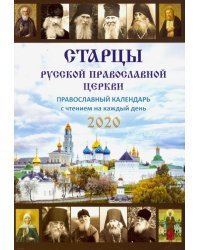 СТАРЦЫ
РУССКОЙ ПРАВОСЛАВНОЙ ЦЕРКВИ

ПРАВОСЛАВНЫЙ КАЛЕНДАРЬ
с чтением на каждый день
2020